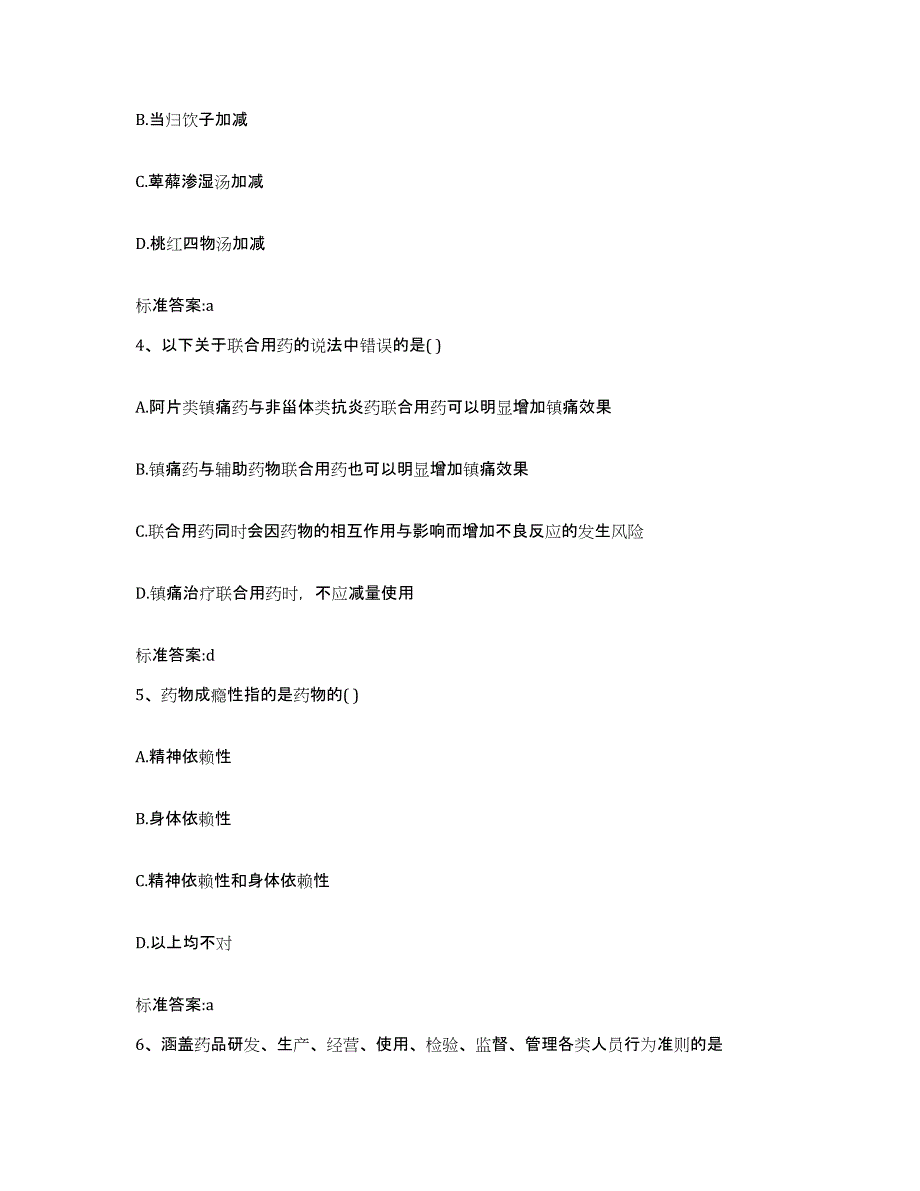 B.当归饮子加减

C.萆薢渗湿汤加减

D.桃红四物汤加减

标准答案:a

4、以下关于联合用药的说法中错误的是( )

A.阿片类镇痛药与非甾体类抗炎药联合用药可以明显增加镇痛效果

B.镇痛药与辅助药物联合用药也可以明显增加镇痛效果

C.联合用药同时会因药物的相互作用与影响而增加不良反应的发生风险

D.镇痛治疗联合用药时，不应减量使用

标准答案:d

5、药物成瘾性指的是药物的( )

A.精神依赖性

B.身体依赖性

C.精神依赖性和身体依赖性

D.以上均不对

标准答案:a

6、涵盖药品研发、生产、经营、使用、检验、监督、管理各类人员行为准则的是